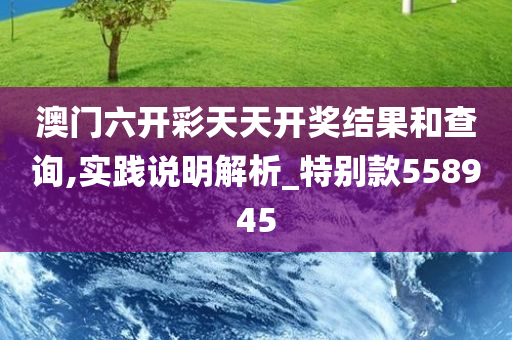 澳门六开彩天天开奖结果和查询,实践说明解析_特别款558945